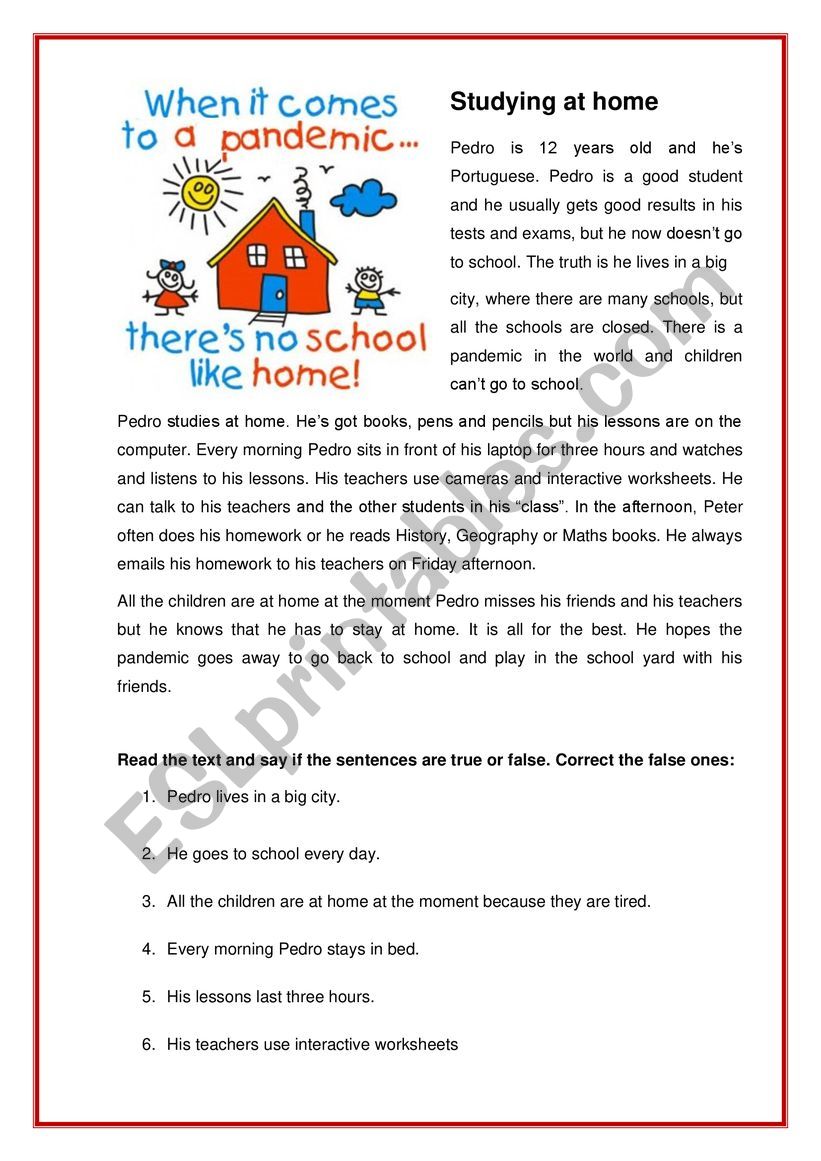 When it comes to a pandemic...

there's no school like home!

Studying at home

Pedro is 12 years old and he's Portuguese. Pedro is a good student and he usually gets good results in his tests and exams, but he now doesn't go to school. The truth is he lives in a big city, where there are many schools, but all the schools are closed. There is a pandemic in the world and children can't go to school.

Pedro studies at home. He's got books, pens and pencils but his lessons are on the computer. Every morning Pedro sits in front of his laptop for three hours and watches and listens to his lessons. His teachers use cameras and interactive worksheets. He can talk to his teachers and the other students in his "class". In the afternoon, Peter often does his homework or he reads History, Geography or Maths books. He always emails his homework to his teachers on Friday afternoon.

All the children are at home at the moment Pedro misses his friends and his teachers but he knows that he has to stay at home. It is all for the best. He hopes the pandemic goes away to go back to school and play in the school yard with his friends.

Read the text and say if the sentences are true or false. Correct the false ones:

1. Pedro lives in a big city.

2. He goes to school every day.

3. All the children are at home at the moment because they are tired.

4. Every morning Pedro stays in bed.

5. His lessons last three hours.

6. His teachers use interactive worksheets

ESLprintables.com